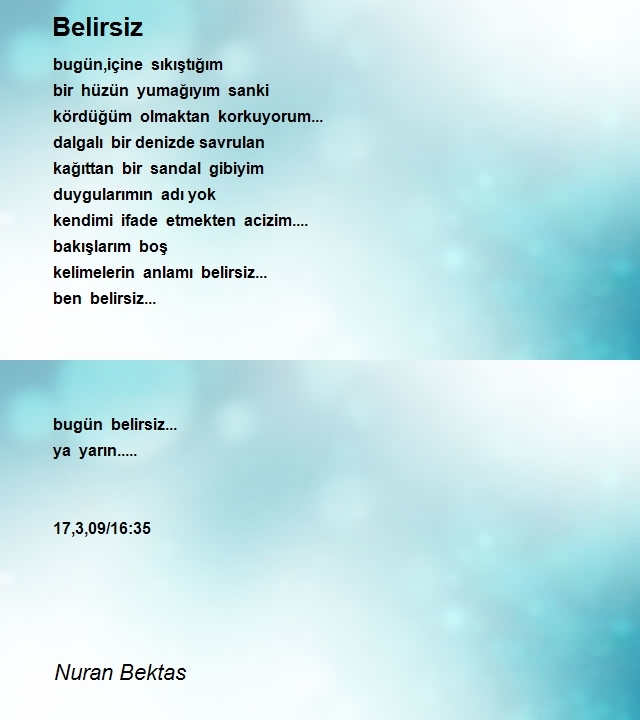 Belirsiz

bugün,içine sıkıştığım
bir hüzün yumağıyım sanki
kördüğüm olmaktan korkuyorum...
dalgalı bir denizde savrulan
kağıttan bir sandal gibiyim
duygularımın adı yok
kendimi ifade etmekten acizim....
bakışlarım boş
kelimelerin anlamı belirsiz...
ben belirsiz...

bugün belirsiz...
ya yarın.....

17,3,09/16:35

Nuran Bektas